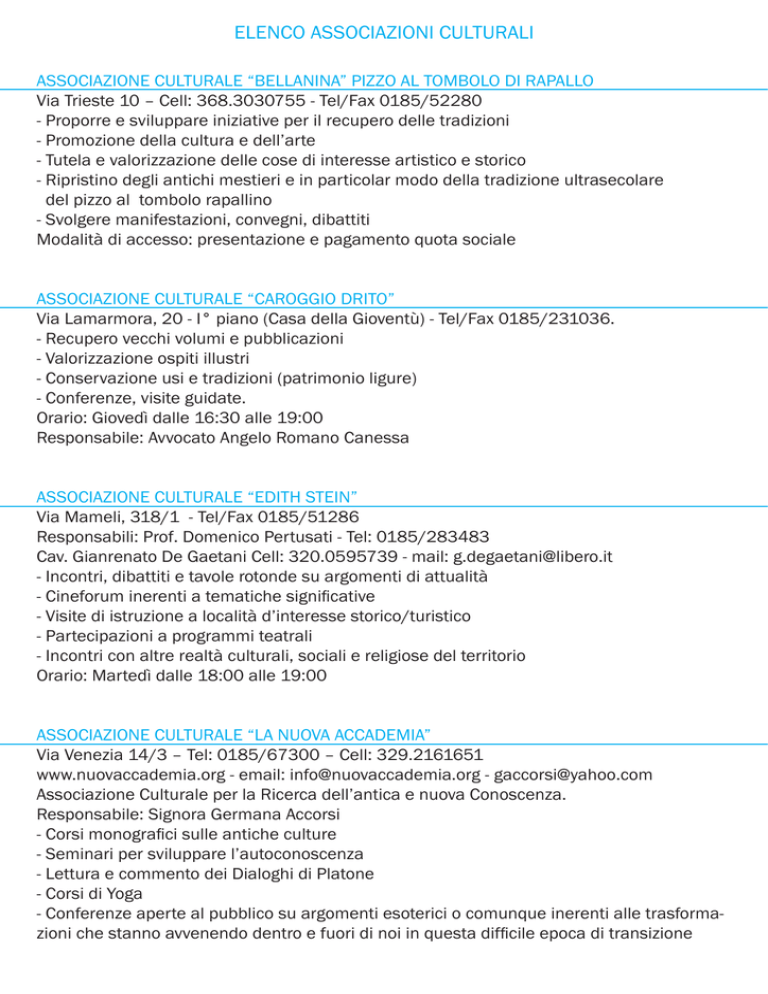 ELENCO ASSOCIAZIONI CULTURALI

ASSOCIAZIONE CULTURALE “BELLANINA” PIZZO AL TOMBOLO DI RAPALLO
Via Trieste 10 – Cell: 368.3030755 - Tel/Fax 0185/52280
- Proporre e sviluppare iniziative per il recupero delle tradizioni
- Promozione della cultura e dell’arte
- Tutela e valorizzazione delle cose di interesse artistico e storico
- Ripristino degli antichi mestieri e in particolar modo della tradizione ultrasecolare del pizzo al tombolo rapallino
- Svolgere manifestazioni, convegni, dibattiti
Modalità di accesso: presentazione e pagamento quota sociale

ASSOCIAZIONE CULTURALE “CAROGGIO DRITO”
Via Lamarmora, 20 - I° piano (Casa della Gioventù) - Tel/Fax 0185/231036.
- Recupero vecchi volumi e pubblicazioni
- Valorizzazione ospiti illustri
- Conservazione usi e tradizioni (patrimonio ligure)
- Conferenze, visite guidate.
Orario: Giovedì dalle 16:30 alle 19:00
Responsabile: Avvocato Angelo Romano Canessa

ASSOCIAZIONE CULTURALE “EDITH STEIN”
Via Mameli, 318/1 - Tel/Fax 0185/51286
Responsabili: Prof. Domenico Pertusati - Tel: 0185/283483
Cav. Gianrenato De Gaetani Cell: 320.0595739 - mail: g.degaetani@libero.it
- Incontri, dibattiti e tavole rotonde su argomenti di attualità
- Cineforum inerenti a tematiche significative
- Visite di istruzione a località d’interesse storico/turistico
- Partecipazioni a programmi teatrali
- Incontri con altre realtà culturali, sociali e religiose del territorio
Orario: Martedì dalle 18:00 alle 19:00

ASSOCIAZIONE CULTURALE “LA NUOVA ACCADEMIA”
Via Venezia 14/3 – Tel: 0185/67300 – Cell: 329.2161651
www.nuovaccademia.org - email: info@nuovaccademia.org - gaccorsi@yahoo.com
Associazione Culturale per la Ricerca dell’antica e nuova Conoscenza.
Responsabile: Signora Germana Accorsi
- Corsi monografici sulle antiche culture
- Seminari per sviluppare l’autoconoscenza
- Lettura e commento dei Dialoghi di Platone
- Corsi di Yoga
- Conferenze aperte al pubblico su argomenti esoterici o comunque inerenti alle trasformazioni che stanno avvenendo dentro e fuori di noi in questa difficile epoca di transizione